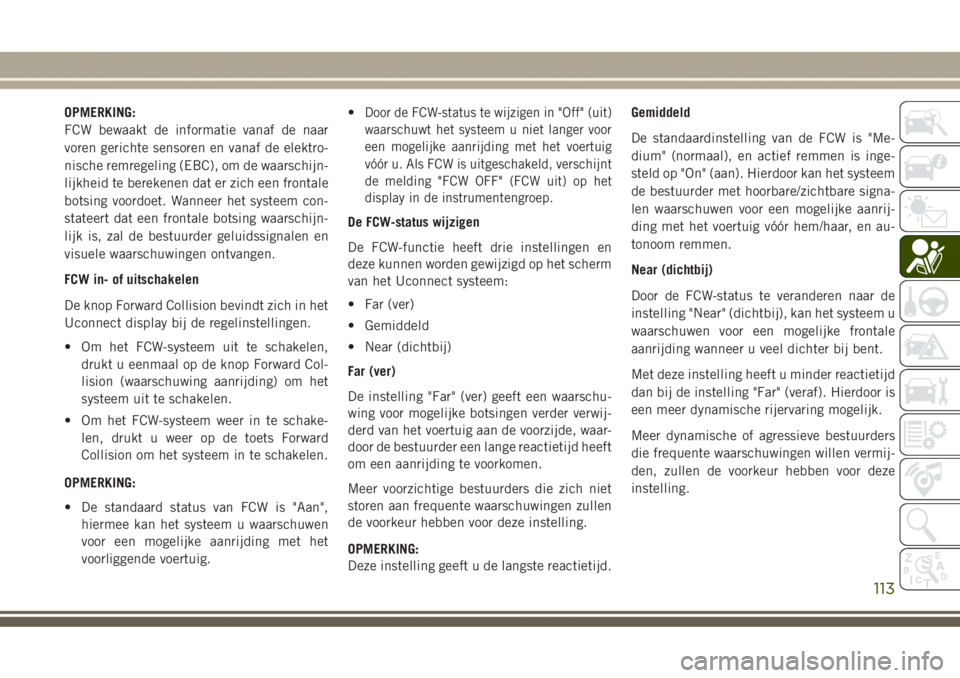 OPMERKING:
FCW bewaakt de informatie vanaf de naar voren gerichte sensoren en vanaf de elektronische remregeling (EBC), om de waarschijnlijkheid te berekenen dat er zich een frontale botsing voordoet. Wanneer het systeem constateert dat een frontale botsing waarschijnlijk is, zal de bestuurder geluidssignalen en visuele waarschuwingen ontvangen.

FCW in- of uitschakelen

De knop Forward Collision bevindt zich in het Uconnect display bij de regelinstellingen.

• Om het FCW-systeem uit te schakelen, drukt u eenmaal op de knop Forward Collision (waarschuwing aanrijding) om het systeem uit te schakelen.

• Om het FCW-systeem weer in te schakelen, drukt u weer op de toets Forward Collision om het systeem in te schakelen.

OPMERKING:

• De standaard status van FCW is "Aan", hiermee kan het systeem u waarschuwen voor een mogelijke aanrijding met het voorliggende voertuig.

• Door de FCW-status te wijzigen in "Off" (uit) waarschuwt het systeem u niet langer voor een mogelijke aanrijding met het voertuig vóór u. Als FCW is uitgeschakeld, verschijnt de melding "FCW OFF" (FCW uit) op het display in de instrumentengroep.

De FCW-status wijzigen

De FCW-functie heeft drie instellingen en deze kunnen worden gewijzigd op het scherm van het Uconnect systeem:

• Far (ver)

• Gemiddeld

• Near (dichtbij)

Far (ver)

De instelling "Far" (ver) geeft een waarschuwing voor mogelijke botsingen verder verwijderd van het voertuig aan de voorzijde, waardoor de bestuurder een lange reactietijd heeft om een aanrijding te voorkomen.

Meer voorzichtige bestuurders die zich niet storen aan frequente waarschuwingen zullen de voorkeur hebben voor deze instelling.

OPMERKING:
Deze instelling geeft u de langste reactietijd.

Gemiddeld

De standaardinstelling van de FCW is "Medium" (normaal), en actief remmen is ingesteld op "On" (aan). Hierdoor kan het systeem de bestuurder met hoorbare/zichtbare signalen waarschuwen voor een mogelijke aanrijding met het voertuig vóór hem/haar, en autonoom remmen.

Near (dichtbij)

Door de FCW-status te veranderen naar de instelling "Near" (dichtbij), kan het systeem u waarschuwen voor een mogelijke frontale aanrijding wanneer u veel dichter bij bent.

Met deze instelling heeft u minder reactietijd dan bij de instelling "Far" (veraf). Hierdoor is een meer dynamische rijervaring mogelijk.

Meer dynamische of agressieve bestuurders die frequente waarschuwingen willen vermijden, zullen de voorkeur hebben voor deze instelling.

113

carmanualsonline.info